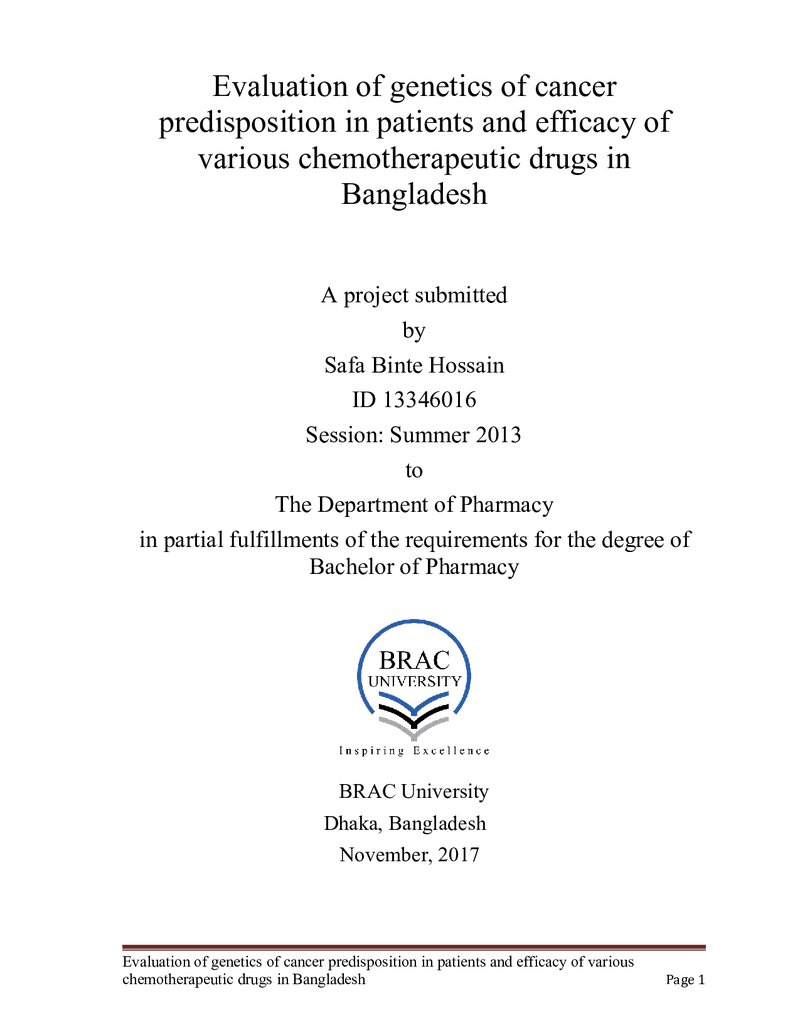 Evaluation of genetics of cancer predisposition in patients and efficacy of various chemotherapeutic drugs in Bangladesh

A project submitted
by
Safa Binte Hossain
ID 13346016
Session: Summer 2013
to
The Department of Pharmacy
in partial fulfillments of the requirements for the degree of Bachelor of Pharmacy

BRAC
UNIVERSITY

Inspiring Excellence

BRAC University
Dhaka, Bangladesh
November, 2017

Evaluation of genetics of cancer predisposition in patients and efficacy of various chemotherapeutic drugs in Bangladesh
Page 1